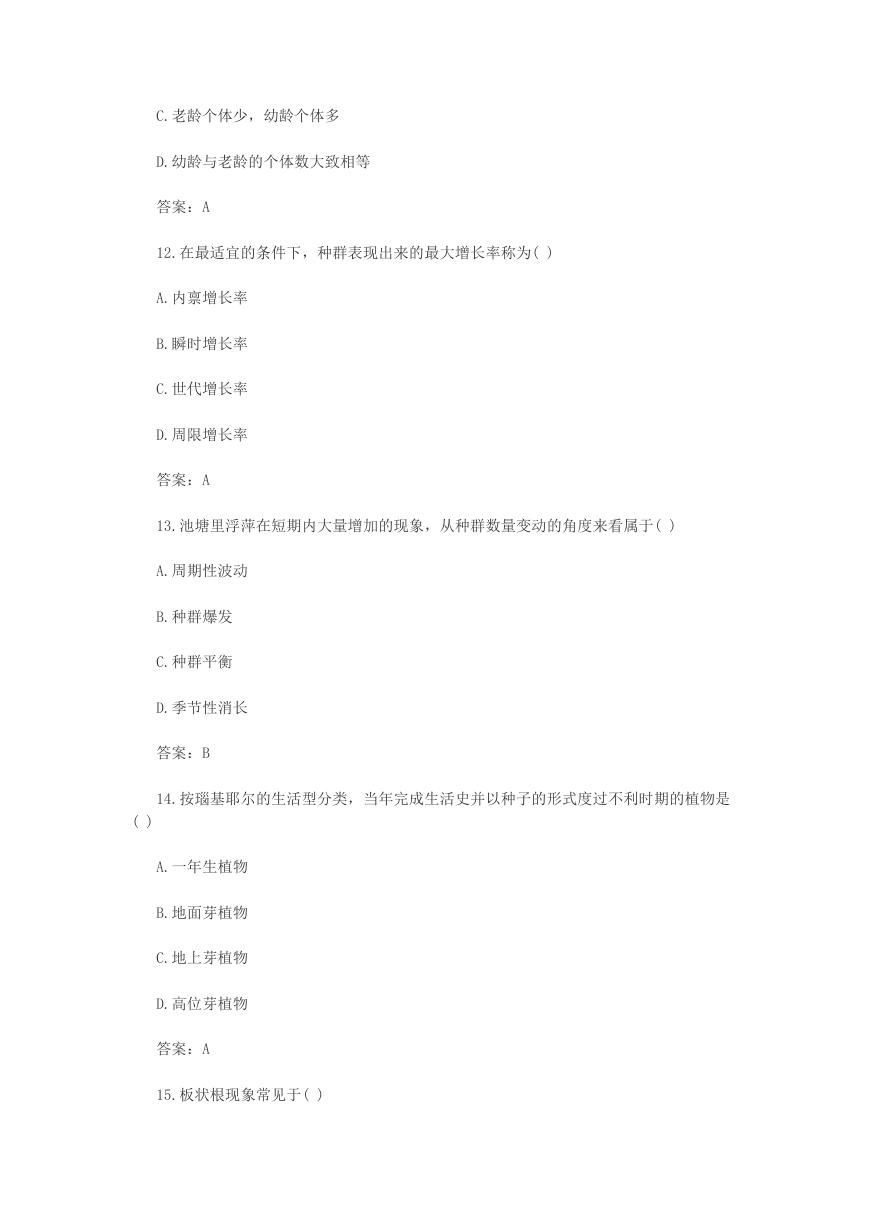 C.老龄个体少，幼龄个体多

D.幼龄与老龄的个体数大致相等

答案：A

12.在最适宜的条件下，种群表现出来的最大增长率称为( )

A.内禀增长率

B.瞬时增长率

C.世代增长率

D.周限增长率

答案：A

13.池塘里浮萍在短期内大量增加的现象，从种群数量变动的角度来看属于( )

A.周期性波动

B.种群爆发

C.种群平衡

D.季节性消长

答案：B

14.按瑙基耶尔的生活型分类，当年完成生活史并以种子的形式度过不利时期的植物是( )

A.一年生植物

B.地面芽植物

C.地上芽植物

D.高位芽植物

答案：A

15.板状根现象常见于( )